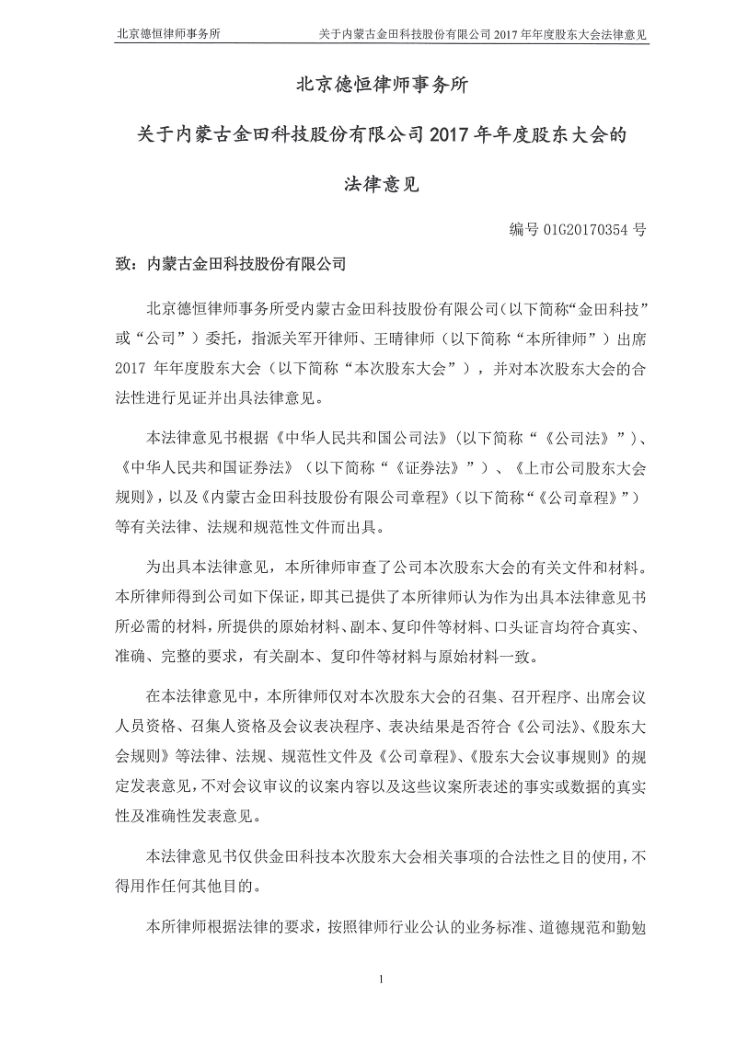 北京德恒律师事务所　　关于内蒙古金田科技股份有限公司 2017 年年度股东大会法律意见

北京德恒律师事务所

关于内蒙古金田科技股份有限公司 2017 年年度股东大会的

法律意见

编号 01G20170354 号

致：内蒙古金田科技股份有限公司

北京德恒律师事务所受内蒙古金田科技股份有限公司（以下简称“金田科技”或“公司”）委托，指派关军开律师、王晴律师（以下简称“本所律师”）出席 2017 年年度股东大会（以下简称“本次股东大会”），并对本次股东大会的合法性进行见证并出具法律意见。

本法律意见书根据《中华人民共和国公司法》（以下简称“《公司法》”）、《中华人民共和国证券法》（以下简称“《证券法》”）、《上市公司股东大会规则》，以及《内蒙古金田科技股份有限公司章程》（以下简称“《公司章程》”）等有关法律、法规和规范性文件而出具。

为出具本法律意见，本所律师审查了公司本次股东大会的有关文件和材料。本所律师得到公司如下保证，即其已提供了本所律师认为作为出具本法律意见书所必需的材料，所提供的原始材料、副本、复印件等材料、口头证言均符合真实、准确、完整的要求，有关副本、复印件等材料与原始材料一致。

在本法律意见中，本所律师仅对本次股东大会的召集、召开程序、出席会议人员资格、召集人资格及会议表决程序、表决结果是否符合《公司法》、《股东大会规则》等法律、法规、规范性文件及《公司章程》、《股东大会议事规则》的规定发表意见，不对会议审议的议案内容以及这些议案所表述的事实或数据的真实性及准确性发表意见。

本法律意见书仅供金田科技本次股东大会相关事项的合法性之目的使用，不得用作任何其他目的。

本所律师根据法律的要求，按照律师行业公认的业务标准、道德规范和勤勉

1